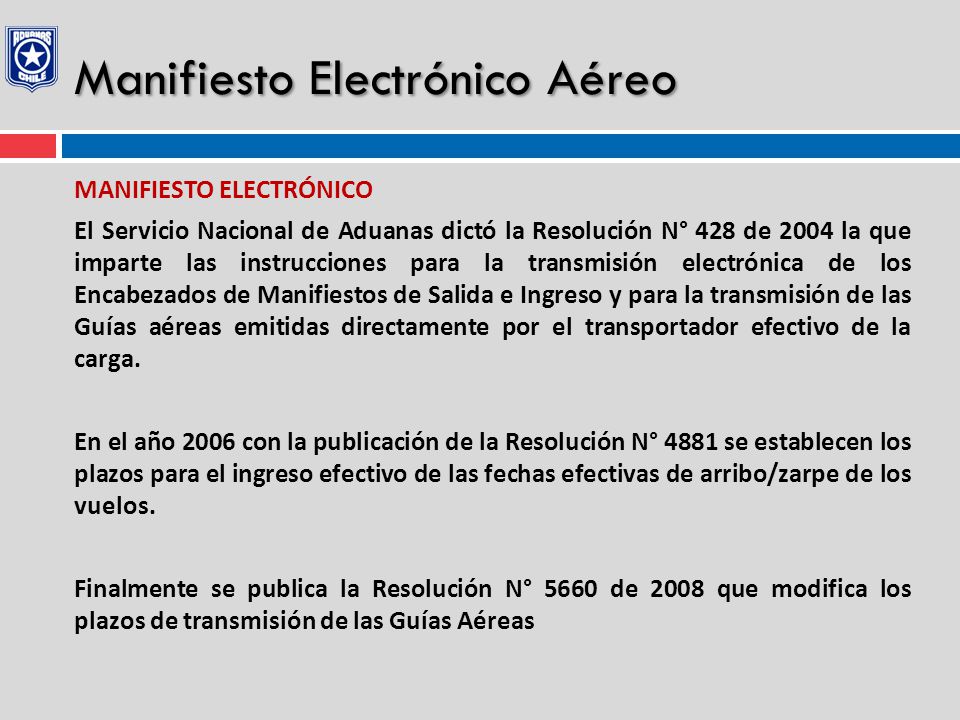 ADUANAS CHILE

Manifiesto Electrónico Aéreo

MANIFIESTO ELECTRÓNICO

El Servicio Nacional de Aduanas dictó la Resolución N° 428 de 2004 la que imparte las instrucciones para la transmisión electrónica de los Encabezados de Manifiestos de Salida e Ingreso y para la transmisión de las Guías aéreas emitidas directamente por el transportador efectivo de la carga.

En el año 2006 con la publicación de la Resolución N° 4881 se establecen los plazos para el ingreso efectivo de las fechas efectivas de arribo/zarpe de los vuelos.

Finalmente se publica la Resolución N° 5660 de 2008 que modifica los plazos de transmisión de las Guías Aéreas